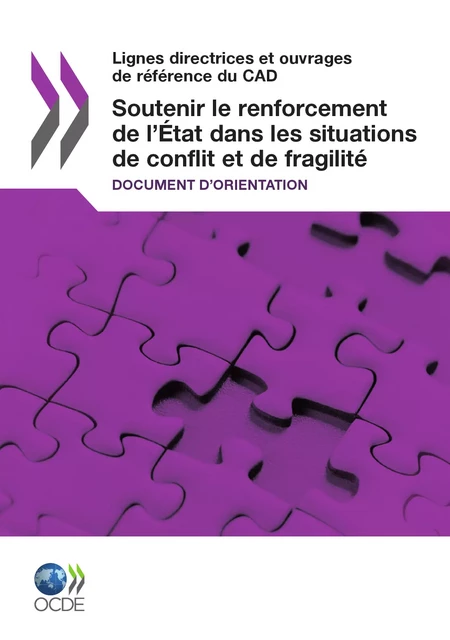 Lignes directrices et ouvrages de référence du CAD

Soutenir le renforcement de l'État dans les situations de conflit et de fragilité

DOCUMENT D'ORIENTATION

OCDE